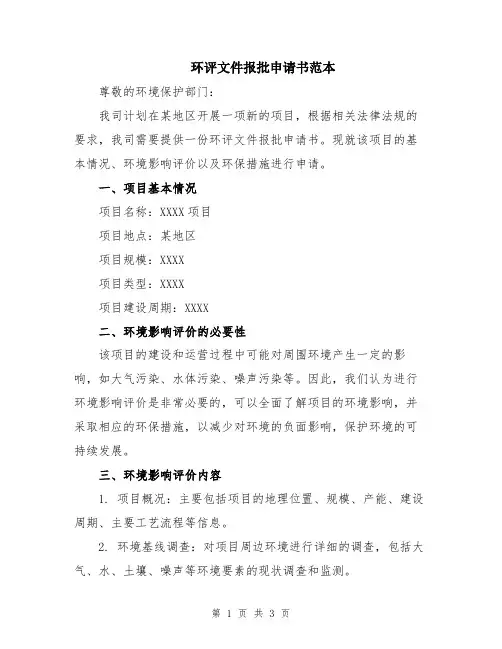 环评文件报批申请书范本

尊敬的环境保护部门：

我司计划在某地区开展一项新的项目，根据相关法律法规的要求，我司需要提供一份环评文件报批申请书。现就该项目的基本情况、环境影响评价以及环保措施进行申请。

一、项目基本情况

项目名称：XXXX 项目

项目地点：某地区

项目规模：XXXX

项目类型：XXXX

项目建设周期：XXXX

二、环境影响评价的必要性

该项目的建设和运营过程中可能对周围环境产生一定的影响，如大气污染、水体污染、噪声污染等。因此，我们认为进行环境影响评价是非常必要的，可以全面了解项目的环境影响，并采取相应的环保措施，以减少对环境的负面影响，保护环境的可持续发展。

三、环境影响评价内容

1. 项目概况：主要包括项目的地理位置、规模、产能、建设周期、主要工艺流程等信息。

2. 环境基线调查：对项目周边环境进行详细的调查，包括大气、水、土壤、噪声等环境要素的现状调查和监测。

第 1 页 共 3 页